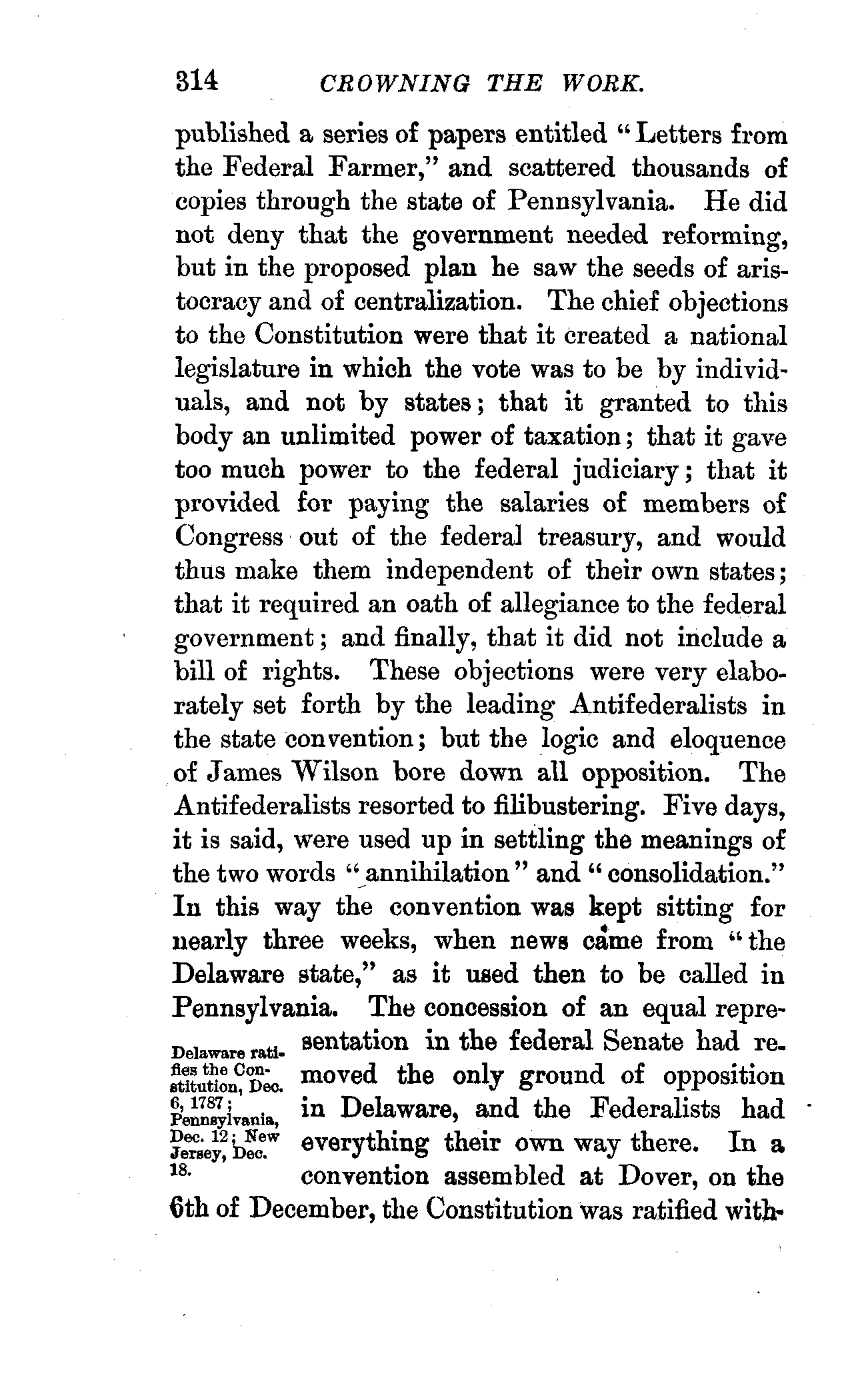 314 CROWNING THE WORK.

published a series of papers entitled "Letters from the Federal Farmer," and scattered thousands of copies through the state of Pennsylvania. He did not deny that the government needed reforming, but in the proposed plan he saw the seeds of aristocracy and of centralization. The chief objections to the Constitution were that it created a national legislature in which the vote was to be by individuals, and not by states; that it granted to this body an unlimited power of taxation; that it gave too much power to the federal judiciary; that it provided for paying the salaries of members of Congress out of the federal treasury, and would thus make them independent of their own states; that it required an oath of allegiance to the federal government; and finally, that it did not include a bill of rights. These objections were very elaborately set forth by the leading Antifederalists in the state convention; but the logic and eloquence of James Wilson bore down all opposition. The Antifederalists resorted to filibustering. Five days, it is said, were used up in settling the meanings of the two words "annihilation" and "consolidation." In this way the convention was kept sitting for nearly three weeks, when news came from "the Delaware state," as it used then to be called in Pennsylvania. The concession of an equal representation in the federal Senate had removed the only ground of opposition in Delaware, and the Federalists had everything their own way there. In a convention assembled at Dover, on the 6th of December, the Constitution was ratified with-

Delaware ratifies the Constitution, Dec. 6, 1787; Pennsylvania, Dec. 12; New Jersey, Dec. 18.